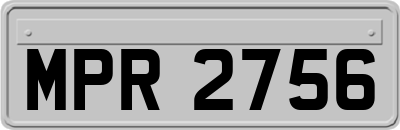 MPR 2756